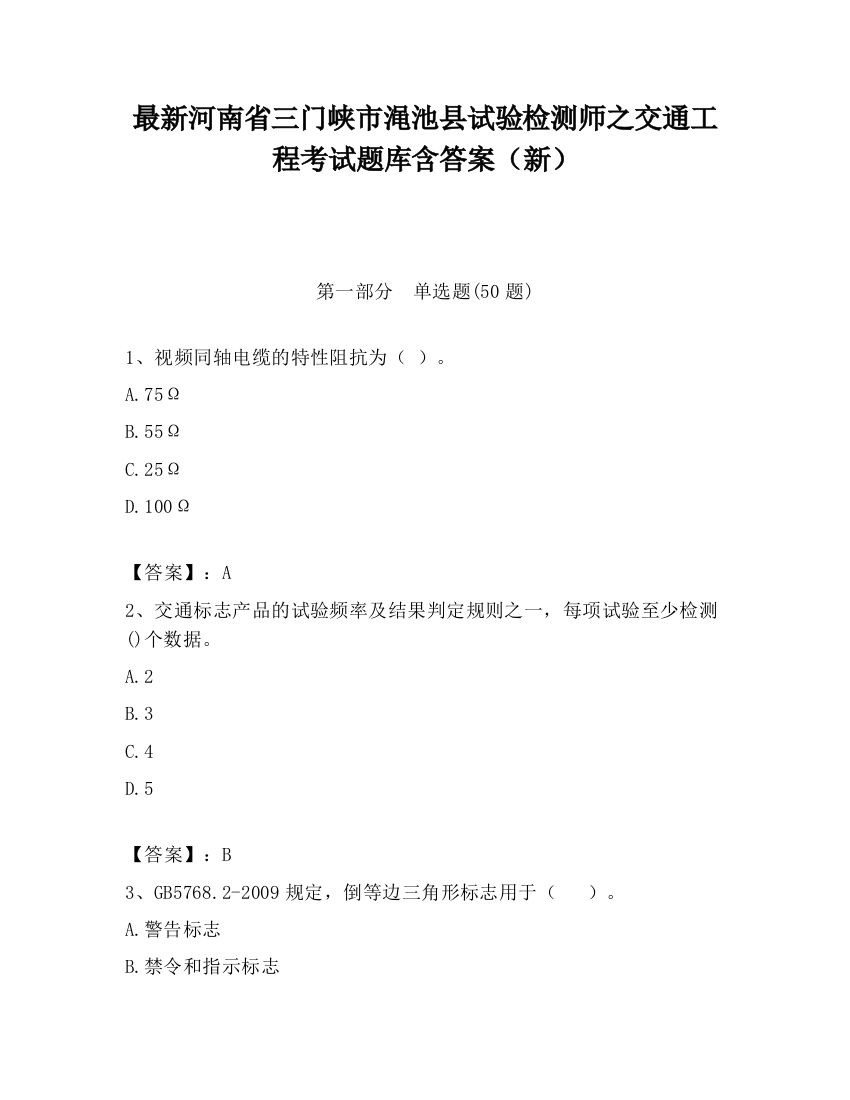 最新河南省三门峡市渑池县试验检测师之交通工程考试题库含答案（新）

第一部分　单选题(50 题)

1、视频同轴电缆的特性阻抗为（ ）。

A.75Ω

B.55Ω

C.25Ω

D.100Ω

【答案】：A

2、交通标志产品的试验频率及结果判定规则之一，每项试验至少检测()个数据。

A.2

B.3

C.4

D.5

【答案】：B

3、GB5768.2-2009 规定，倒等边三角形标志用于（　　）。

A.警告标志

B.禁令和指示标志